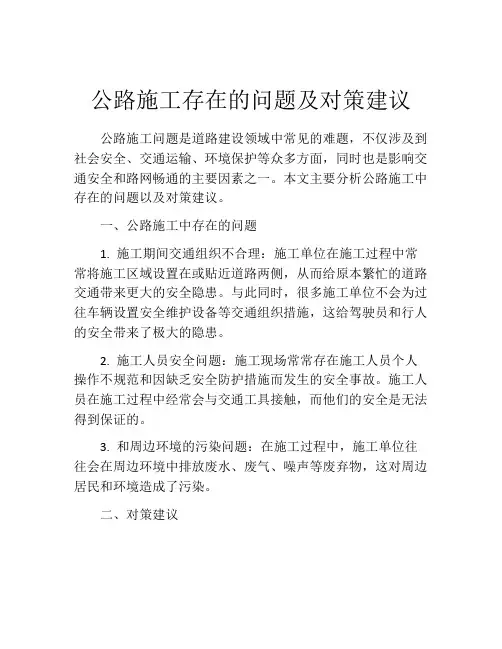 公路施工存在的问题及对策建议

公路施工问题是道路建设领域中常见的难题，不仅涉及到社会安全、交通运输、环境保护等众多方面，同时也是影响交通安全和路网畅通的主要因素之一。本文主要分析公路施工中存在的问题以及对策建议。

一、公路施工中存在的问题

1. 施工期间交通组织不合理：施工单位在施工过程中常常将施工区域设置在或贴近道路两侧，从而给原本繁忙的道路交通带来更大的安全隐患。与此同时，很多施工单位不会为过往车辆设置安全维护设备等交通组织措施，这给驾驶员和行人的安全带来了极大的隐患。

2. 施工人员安全问题：施工现场常常存在施工人员个人操作不规范和因缺乏安全防护措施而发生的安全事故。施工人员在施工过程中经常会与交通工具接触，而他们的安全是无法得到保证的。

3. 和周边环境的污染问题：在施工过程中，施工单位往往会在周边环境中排放废水、废气、噪声等废弃物，这对周边居民和环境造成了污染。

二、对策建议